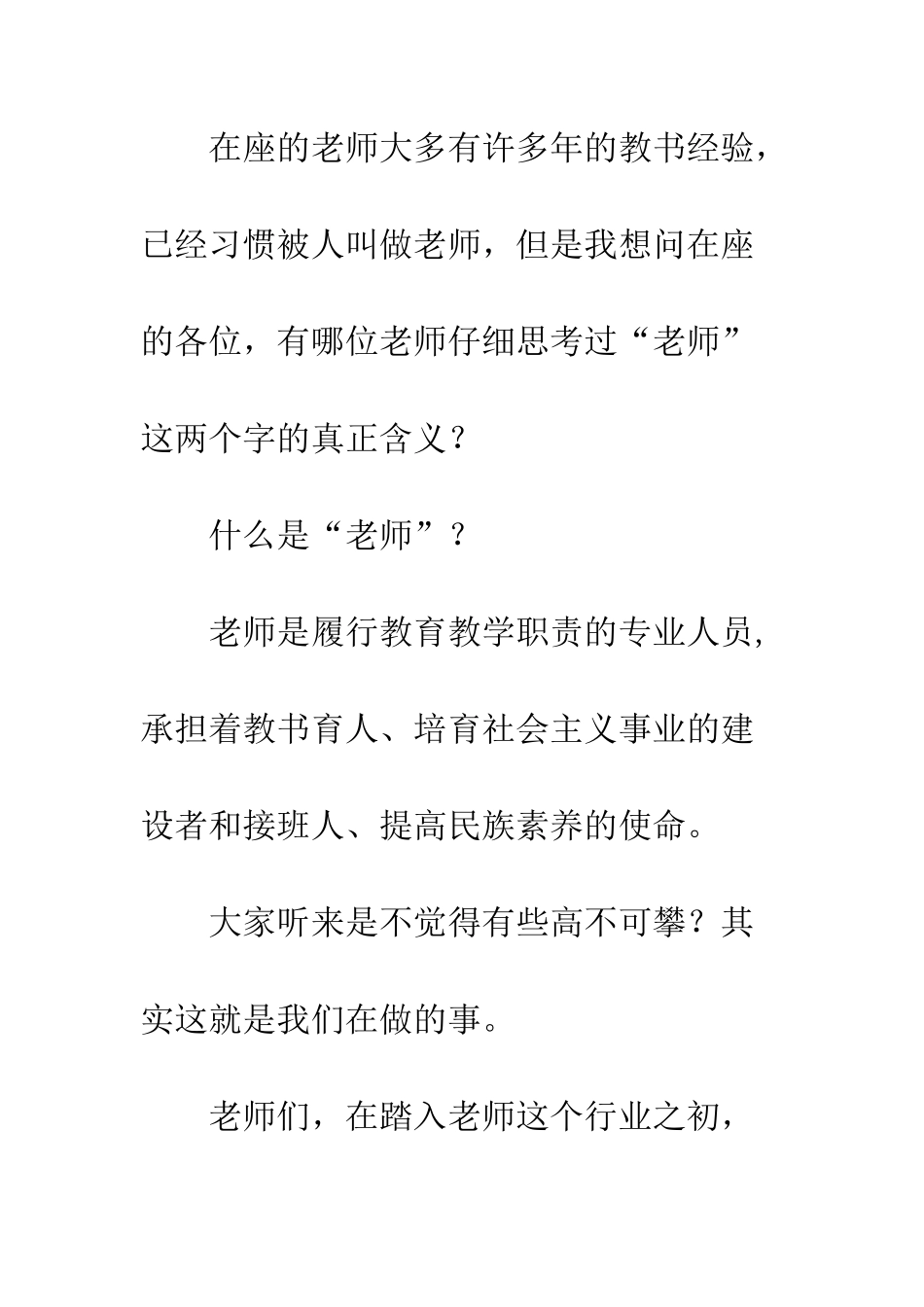 在座的老师大多有许多年的教书经验，已经习惯被人叫做老师，但是我想问在座的各位，有哪位老师仔细思考过“老师”这两个字的真正含义？

什么是“老师”？

老师是履行教育教学职责的专业人员，承担着教书育人、培育社会主义事业的建设者和接班人、提高民族素养的使命。

大家听来是不觉得有些高不可攀？其实这就是我们在做的事。

老师们，在踏入老师这个行业之初，